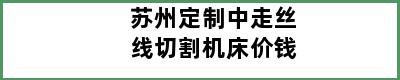 苏州定制中走丝线切割机床价钱